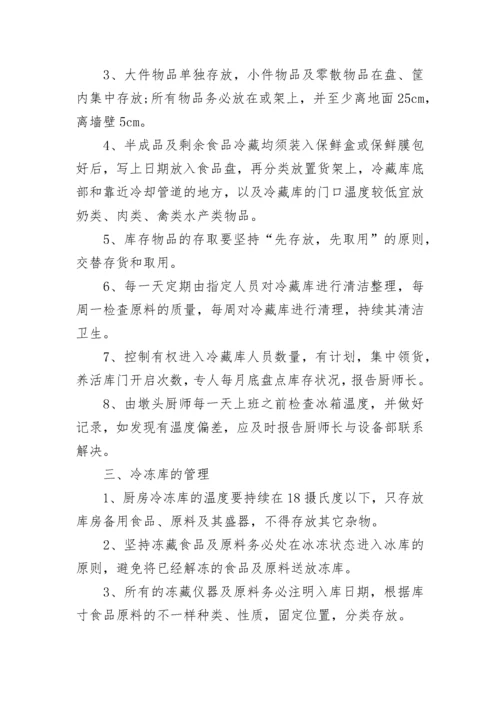 3、大件物品单独存放，小件物品及零散物品在盘、筐内集中存放；所有物品务必放在或架上，并至少离地面 25cm，离墙壁 5cm。

4、半成品及剩余食品冷藏均须装入保鲜盒或保鲜膜包好后，写上日期放入食品盘，再分类放置货架上，冷藏库底部和靠近冷却管道的地方，以及冷藏库的门口温度较低宜放奶类、肉类、禽类水产类物品。

5、库存物品的存取要坚持“先存放，先取用”的原则，交替存货和取用。

6、每一天定期由指定人员对冷藏库进行清洁整理，每周一检查原料的质量，每周对冷藏库进行清理，持续其清洁卫生。

7、控制有权进入冷藏库人员数量，有计划，集中领货，养活库门开启次数，专人每月底盘点库存状况，报告厨师长。

8、由墩头厨师每一天上班之前检查冰箱温度，并做好记录，如发现有温度偏差，应及时报告厨师长与设备部联系解决。

三、冷冻库的管理

1、厨房冷冻库的温度要持续在 18 摄氏度以下，只存放库房备用食品、原料及其盛器，不得存放其它杂物。

2、坚持冻藏食品及原料务必处在冰冻状态进入冰库的原则，避免将已经解冻的食品及原料送放冻库。

3、所有的冻藏仪器及原料务必注明入库日期，根据库寸食品原料的不一样种类、性质，固定位置，分类存放。